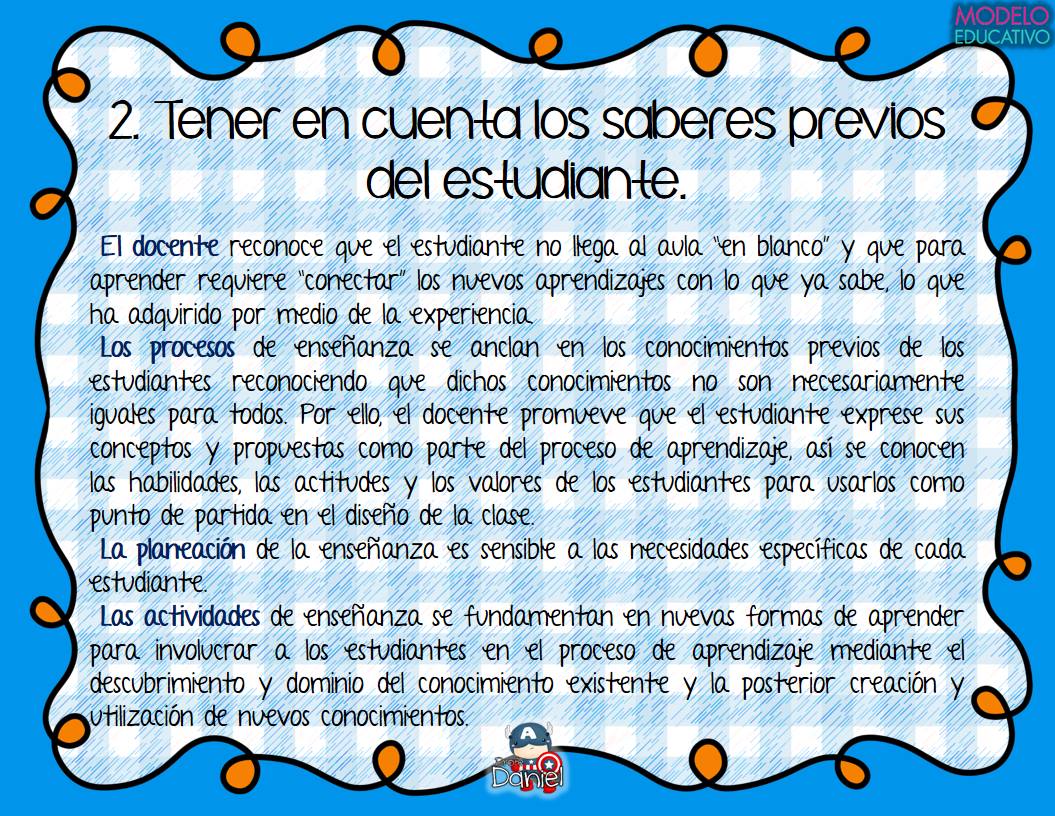 MODELO EDUCATIVO

2. Tener en cuenta los saberes previos del estudiante.

El docente reconoce que el estudiante no llega al aula "en blanco" y que para aprender requiere "conectar" los nuevos aprendizajes con lo que ya sabe, lo que ha adquirido por medio de la experiencia.

Los procesos de enseñanza se anclan en los conocimientos previos de los estudiantes reconociendo que dichos conocimientos no son necesariamente iguales para todos. Por ello, el docente promueve que el estudiante exprese sus conceptos y propuestas como parte del proceso de aprendizaje, así se conocen las habilidades, las actitudes y los valores de los estudiantes para usarlos como punto de partida en el diseño de la clase.

La planeación de la enseñanza es sensible a las necesidades específicas de cada estudiante.

Las actividades de enseñanza se fundamentan en nuevas formas de aprender para involucrar a los estudiantes en el proceso de aprendizaje mediante el descubrimiento y dominio del conocimiento existente y la posterior creación y utilización de nuevos conocimientos.

Daniel